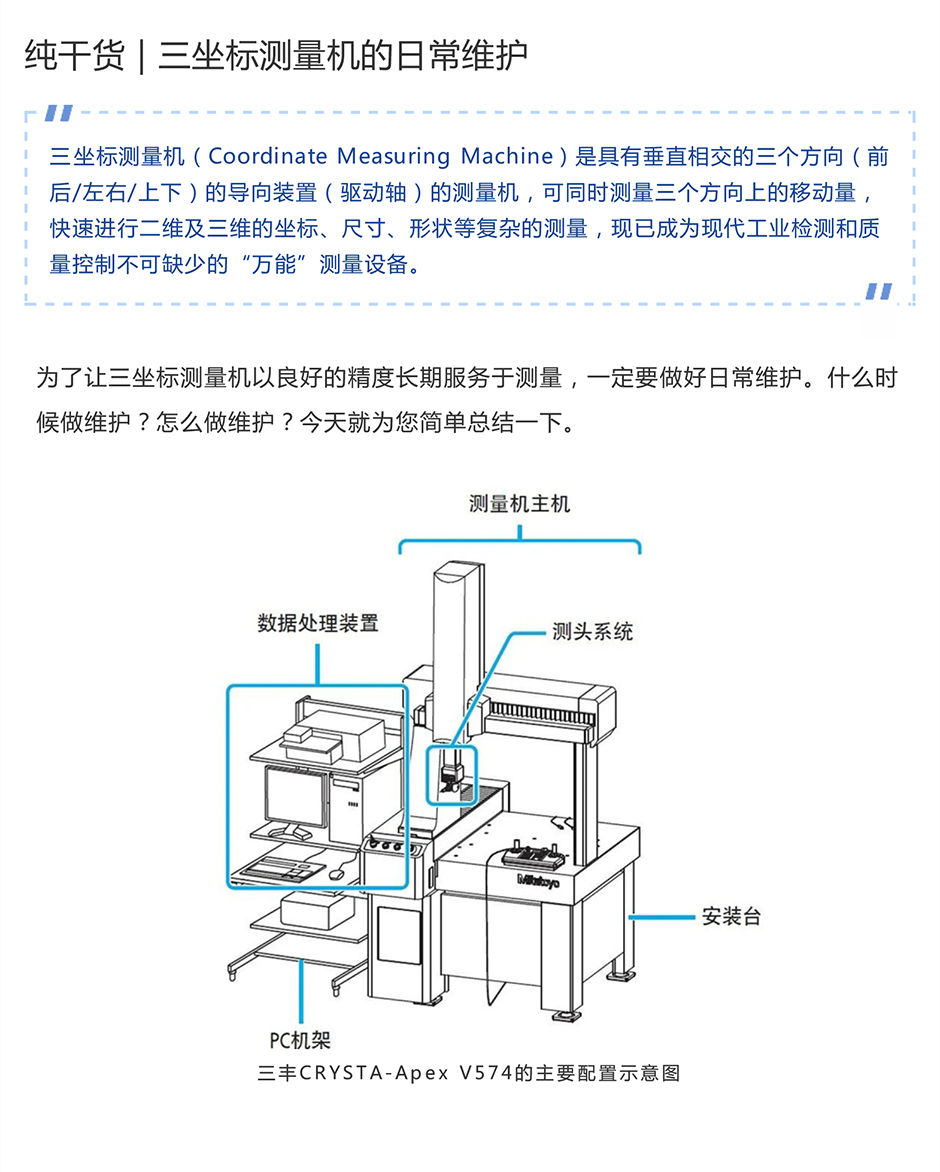 纯干货｜三坐标测量机的日常维护

三坐标测量机（Coordinate Measuring Machine）是具有垂直相交的三个方向（前后/左右/上下）的导向装置（驱动轴）的测量机，可同时测量三个方向上的移动量，快速进行二维及三维的坐标、尺寸、形状等复杂的测量，现已成为现代工业检测和质量控制不可缺少的“万能”测量设备。

为了让三坐标测量机以良好的精度长期服务于测量，一定要做好日常维护。什么时候做维护？怎么做维护？今天就为您简单总结一下。

测量机主机

数据处理装置

测头系统

Mitutoyo

Mitutoyo

安装台

PC机架

三丰CRYSTA-Apex V574的主要配置示意图